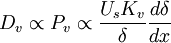 $D_v \propto P_v \propto \frac{U_s K_v}{\delta} \frac{d\delta}{dx}$